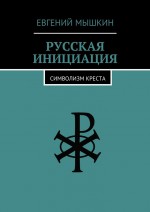 ЕВГЕНИЙ МЫШКИН

РУССКАЯ ИНИЦИАЦИЯ

СИМВОЛИЗМ КРЕСТА